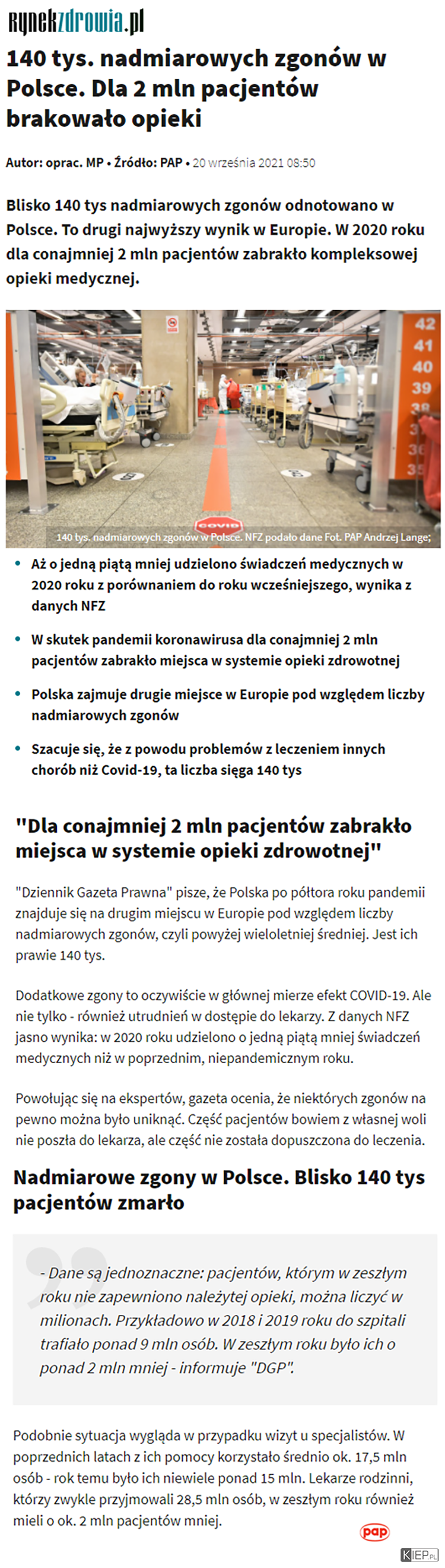 rynekzdrowia.pl

140 tys. nadmiarowych zgonów w Polsce. Dla 2 mln pacjentów brakowało opieki

Autor: oprac. MP • Źródło: PAP • 20 września 2021 08:50

Blisko 140 tys nadmiarowych zgonów odnotowano w Polsce. To drugi najwyższy wynik w Europie. W 2020 roku dla conajmniej 2 mln pacjentów zabrakło kompleksowej opieki medycznej.

42
41
40
39
38
COVID

140 tys. nadmiarowych zgonów w Polsce. NFZ podało dane Fot. PAP Andrzej Lange;

• Aż o jedną piątą mniej udzielono świadczeń medycznych w 2020 roku z porównaniem do roku wcześniejszego, wynika z danych NFZ

• W skutek pandemii koronawirusa dla conajmniej 2 mln pacjentów zabrakło miejsca w systemie opieki zdrowotnej

• Polska zajmuje drugie miejsce w Europie pod względem liczby nadmiarowych zgonów

• Szacuje się, że z powodu problemów z leczeniem innych chorób niż Covid-19, ta liczba sięga 140 tys

"Dla conajmniej 2 mln pacjentów zabrakło miejsca w systemie opieki zdrowotnej"

"Dziennik Gazeta Prawna" pisze, że Polska po półtora roku pandemii znajduje się na drugim miejscu w Europie pod względem liczby nadmiarowych zgonów, czyli powyżej wieloletniej średniej. Jest ich prawie 140 tys.

Dodatkowe zgony to oczywiście w głównej mierze efekt COVID-19. Ale nie tylko - również utrudnień w dostępie do lekarzy. Z danych NFZ jasno wynika: w 2020 roku udzielono o jedną piątą mniej świadczeń medycznych niż w poprzednim, niepandemicznym roku.

Powołując się na ekspertów, gazeta ocenia, że niektórych zgonów na pewno można było uniknąć. Część pacjentów bowiem z własnej woli nie poszła do lekarza, ale część nie została dopuszczona do leczenia.

Nadmiarowe zgony w Polsce. Blisko 140 tys pacjentów zmarło

- Dane są jednoznaczne: pacjentów, którym w zeszłym roku nie zapewniono należytej opieki, można liczyć w milionach. Przykładowo w 2018 i 2019 roku do szpitali trafiało ponad 9 mln osób. W zeszłym roku było ich o ponad 2 mln mniej - informuje "DGP".

Podobnie sytuacja wygląda w przypadku wizyt u specjalistów. W poprzednich latach z ich pomocy korzystało średnio ok. 17,5 mln osób - rok temu było ich niewiele ponad 15 mln. Lekarze rodzinni, którzy zwykle przyjmowali 28,5 mln osób, w zeszłym roku również mieli o ok. 2 mln pacjentów mniej.

pap

KIEP.PL